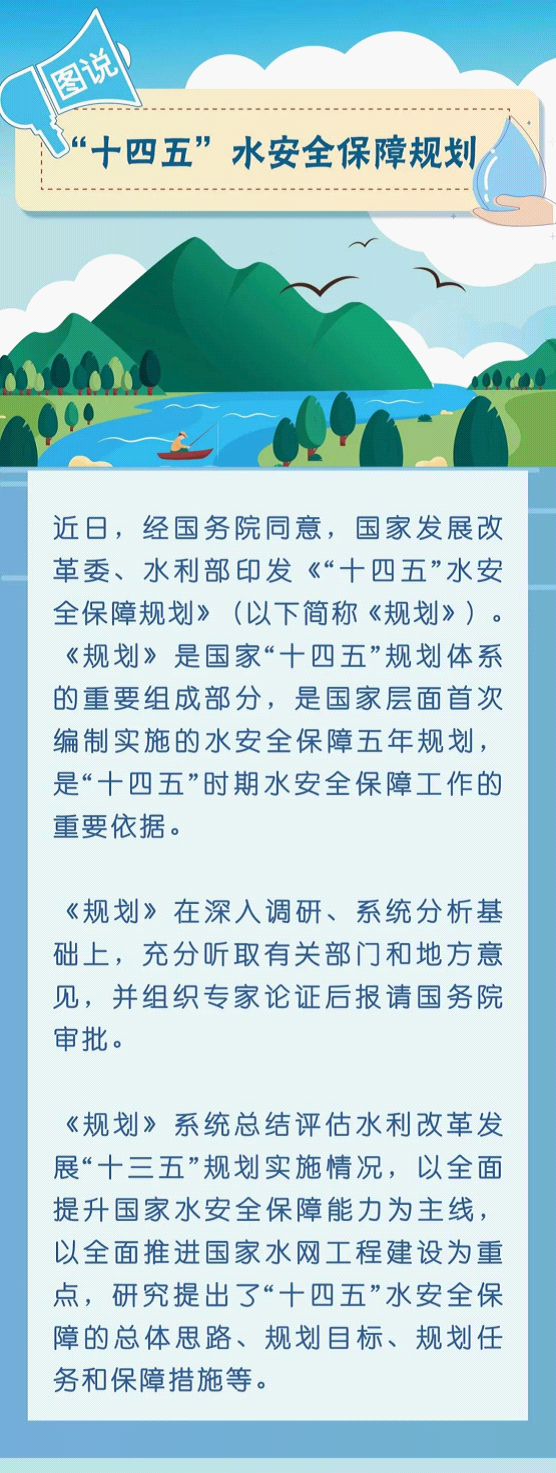 图说

“十四五”水安全保障规划

近日，经国务院同意，国家发展改革委、水利部印发《“十四五”水安全保障规划》（以下简称《规划》）。《规划》是国家“十四五”规划体系的重要组成部分，是国家层面首次编制实施的水安全保障五年规划，是“十四五”时期水安全保障工作的重要依据。

《规划》在深入调研、系统分析基础上，充分听取有关部门和地方意见，并组织专家论证后报请国务院审批。

《规划》系统总结评估水利改革发展“十三五”规划实施情况，以全面提升国家水安全保障能力为主线，以全面推进国家水网工程建设为重点，研究提出了“十四五”水安全保障的总体思路、规划目标、规划任务和保障措施等。